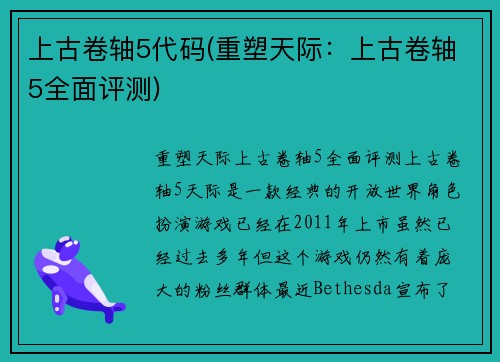 上古卷轴5代码(重塑天际：上古卷轴5全面评测)

重塑天际上古卷轴5全面评测上古卷轴5天际是一款经典的开放世界角色扮演游戏已经在2011年上市虽然已经过去多年但这个游戏仍然有着庞大的粉丝群体最近Bethesda宣布了